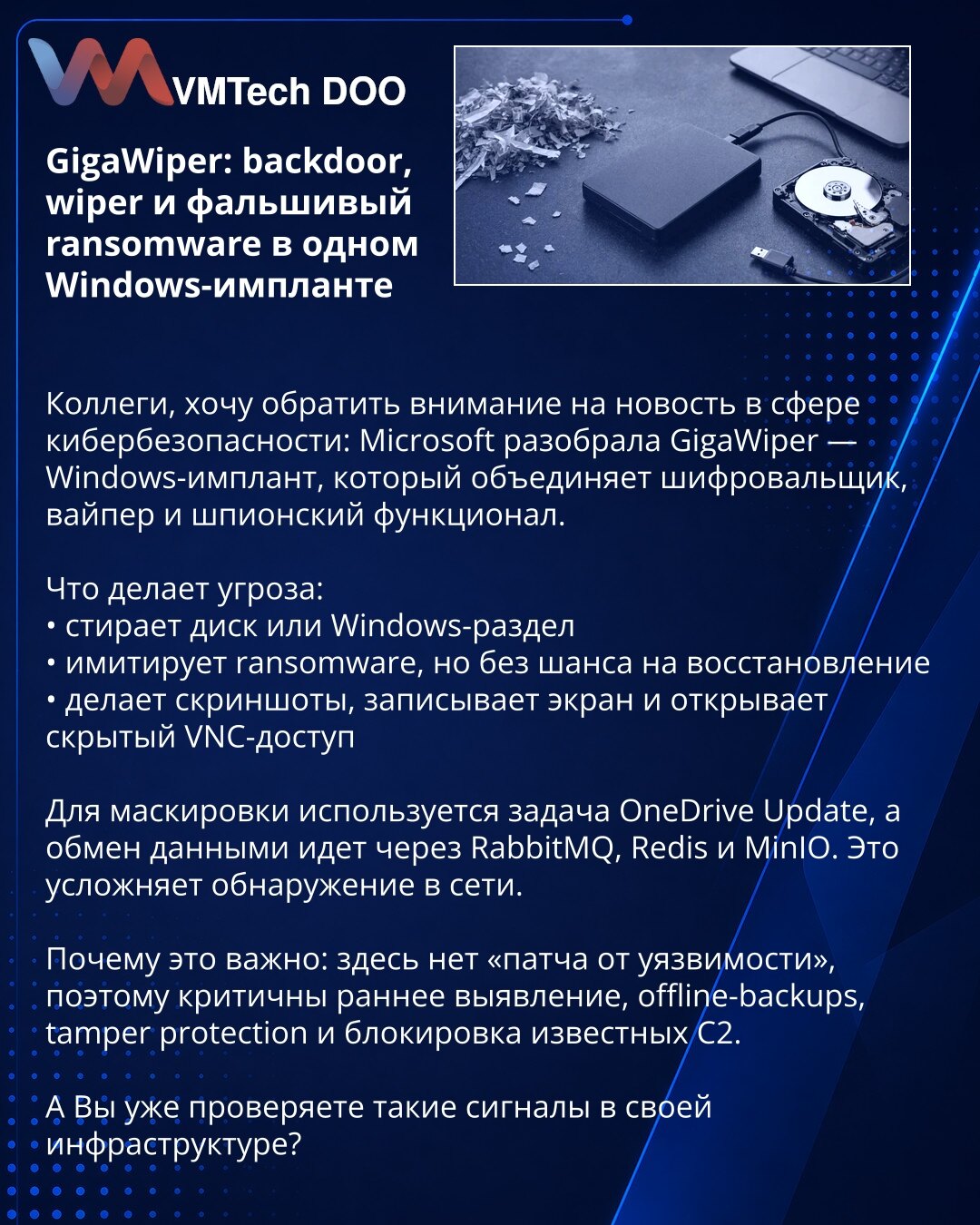 VMTech DOO

GigaWiper: backdoor, wiper и фальшивый ransomware в одном Windows-импланте

Коллеги, хочу обратить внимание на новость в сфере кибербезопасности: Microsoft разобрала GigaWiper — Windows-имплант, который объединяет шифровальщик, вайпер и шпионский функционал.

Что делает угроза:
• стирает диск или Windows-раздел
• имитирует ransomware, но без шанса на восстановление
• делает скриншоты, записывает экран и открывает скрытый VNC-доступ

Для маскировки используется задача OneDrive Update, а обмен данными идет через RabbitMQ, Redis и MinIO. Это усложняет обнаружение в сети.

Почему это важно: здесь нет «патча от уязвимости», поэтому критичны раннее выявление, offline-backups, tamper protection и блокировка известных C2.

А Вы уже проверяете такие сигналы в своей инфраструктуре?